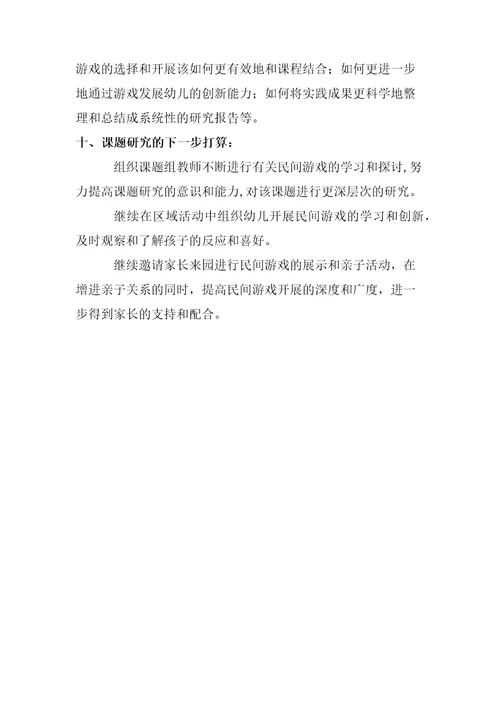 游戏的选择和开展该如何更有效地和课程结合；如何更进一步地通过游戏发展幼儿的创新能力；如何将实践成果更科学地整理和总结成系统性的研究报告等。

十、课题研究的下一步打算：

组织课题组教师不断进行有关民间游戏的学习和探讨，努力提高课题研究的意识和能力，对该课题进行更深层次的研究。

继续在区域活动中组织幼儿开展民间游戏的学习和创新，及时观察和了解孩子的反应和喜好。

继续邀请家长来园进行民间游戏的展示和亲子活动，在增进亲子关系的同时，提高民间游戏开展的深度和广度，进一步得到家长的支持和配合。